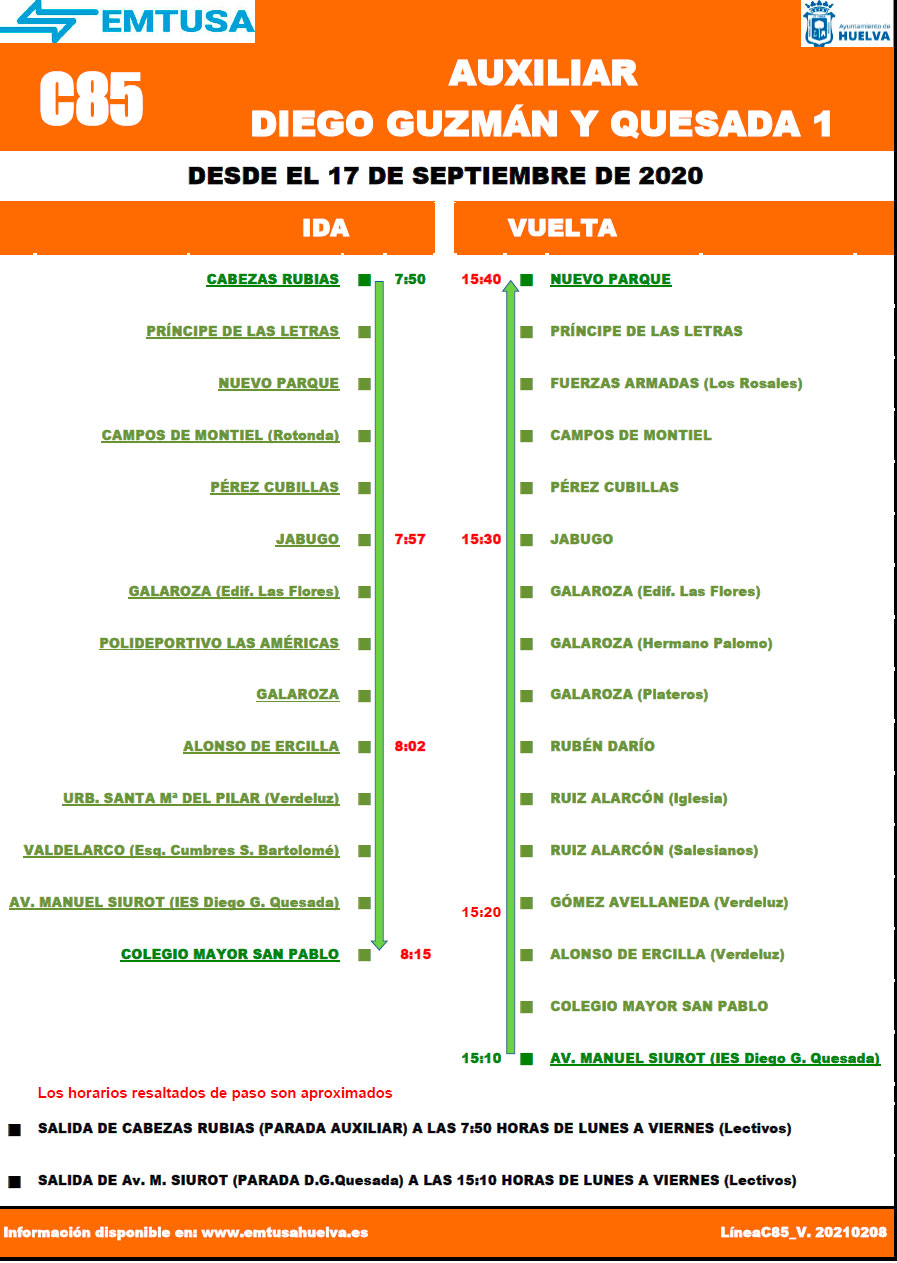 EMTUSA

Ayuntamiento de HUELVA

C85

AUXILIAR
DIEGO GUZMÁN Y QUESADA 1

DESDE EL 17 DE SEPTIEMBRE DE 2020

IDA

CABEZAS RUBIAS 7:50
PRÍNCIPE DE LAS LETRAS
NUEVO PARQUE
CAMPOS DE MONTIEL (Rotonda)
PÉREZ CUBILLAS
JABUGO 7:57
GALAROZA (Edif. Las Flores)
POLIDEPORTIVO LAS AMÉRICAS
GALAROZA
ALONSO DE ERCILLA 8:02
URB. SANTA Mª DEL PILAR (Verdeluz)
VALDELARCO (Esq. Cumbres S. Bartolomé)
AV. MANUEL SIUROT (IES Diego G. Quesada)
COLEGIO MAYOR SAN PABLO 8:15

VUELTA

15:40 NUEVO PARQUE
PRÍNCIPE DE LAS LETRAS
FUERZAS ARMADAS (Los Rosales)
CAMPOS DE MONTIEL
PÉREZ CUBILLAS
15:30 JABUGO
GALAROZA (Edif. Las Flores)
GALAROZA (Hermano Palomo)
GALAROZA (Plateros)
RUBÉN DARÍO
RUIZ ALARCÓN (Iglesia)
RUIZ ALARCÓN (Salesianos)
15:20 GÓMEZ AVELLANEDA (Verdeluz)
ALONSO DE ERCILLA (Verdeluz)
COLEGIO MAYOR SAN PABLO
15:10 AV. MANUEL SIUROT (IES Diego G. Quesada)

Los horarios resaltados de paso son aproximados

SALIDA DE CABEZAS RUBIAS (PARADA AUXILIAR) A LAS 7:50 HORAS DE LUNES A VIERNES (Lectivos)

SALIDA DE Av. M. SIUROT (PARADA D.G.Quesada) A LAS 15:10 HORAS DE LUNES A VIERNES (Lectivos)

Información disponible en: www.emtusahuelva.es

LíneaC85_V. 20210208